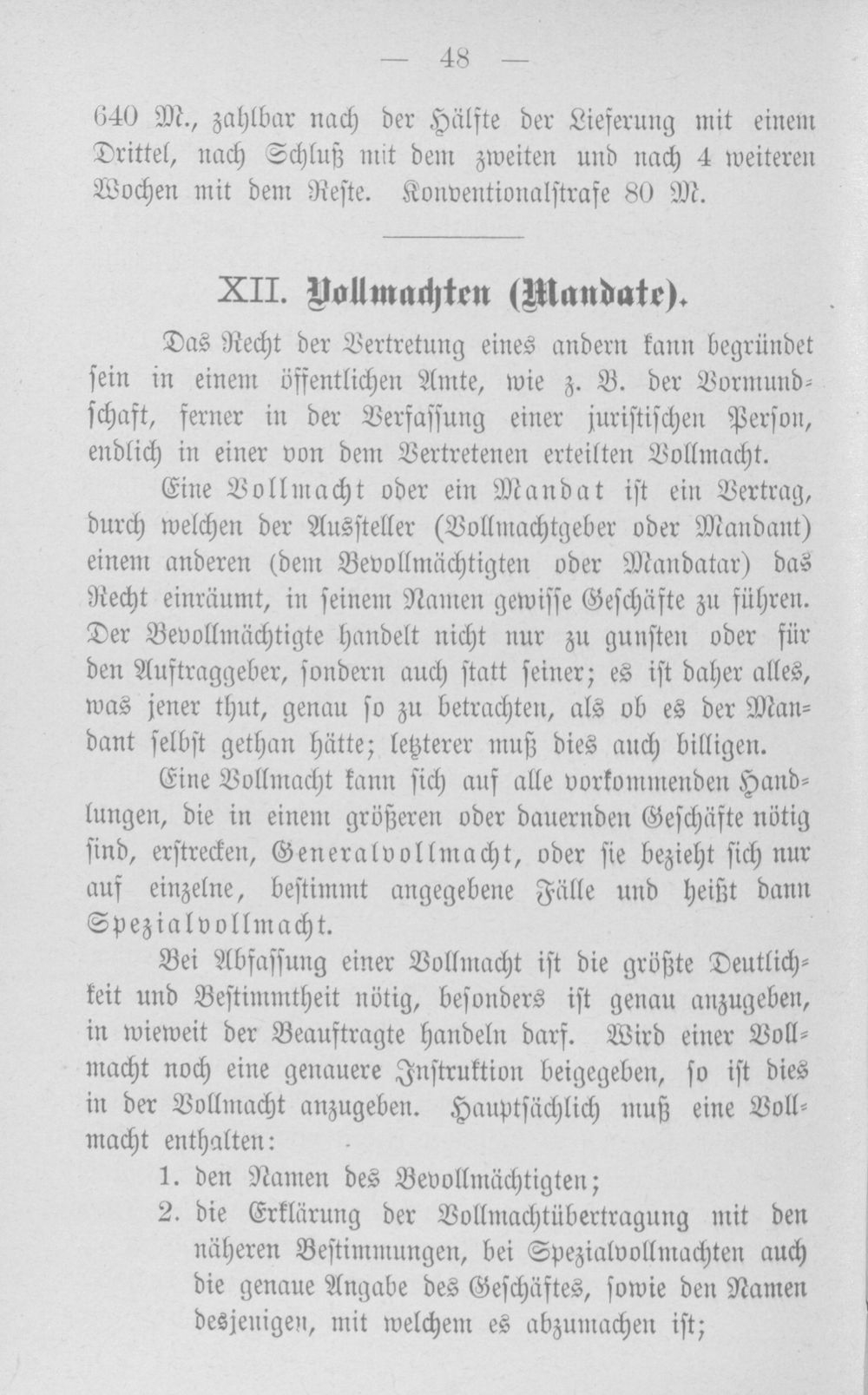 — 48 —

640 M., zahlbar nach der Hälfte der Lieferung mit einem Drittel, nach Schluß mit dem zweiten und nach 4 weiteren Wochen mit dem Reste. Konventionalstrafe 80 M.

XII. Vollmachten (Mandate).

Das Recht der Vertretung eines andern kann begründet sein in einem öffentlichen Amte, wie z. B. der Vormundschaft, ferner in der Verfassung einer juristischen Person, endlich in einer von dem Vertretenen erteilten Vollmacht.

Eine Vollmacht oder ein Mandat ist ein Vertrag, durch welchen der Aussteller (Vollmachtgeber oder Mandant) einem anderen (dem Bevollmächtigten oder Mandatar) das Recht einräumt, in seinem Namen gewisse Geschäfte zu führen. Der Bevollmächtigte handelt nicht nur zu gunsten oder für den Auftraggeber, sondern auch statt seiner; es ist daher alles, was jener thut, genau so zu betrachten, als ob es der Mandant selbst gethan hätte; letzterer muß dies auch billigen.

Eine Vollmacht kann sich auf alle vorkommenden Handlungen, die in einem größeren oder dauernden Geschäfte nötig sind, erstrecken, Generalvollmacht, oder sie bezieht sich nur auf einzelne, bestimmt angegebene Fälle und heißt dann Spezialvollmacht.

Bei Abfassung einer Vollmacht ist die größte Deutlichkeit und Bestimmtheit nötig, besonders ist genau anzugeben, in wieweit der Beauftragte handeln darf. Wird einer Vollmacht noch eine genauere Instruktion beigegeben, so ist dies in der Vollmacht anzugeben. Hauptsächlich muß eine Vollmacht enthalten:

1. den Namen des Bevollmächtigten;
2. die Erklärung der Vollmachtübertragung mit den näheren Bestimmungen, bei Spezialvollmachten auch die genaue Angabe des Geschäftes, sowie den Namen desjenigen, mit welchem es abzumachen ist;